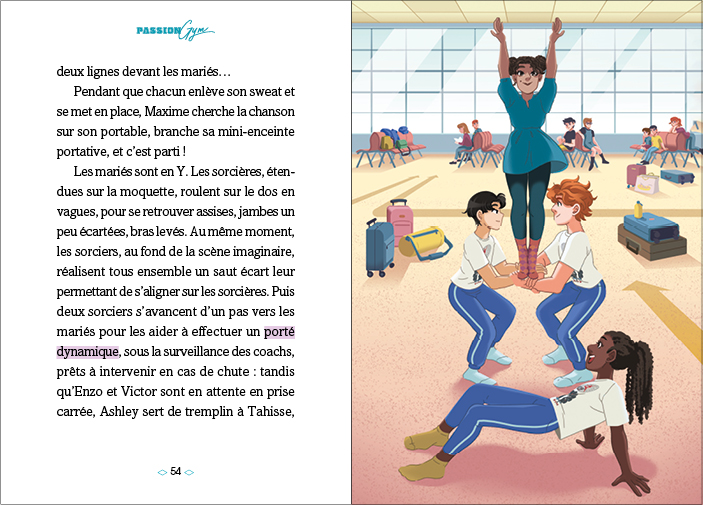 PASSION Gym

deux lignes devant les mariés…

Pendant que chacun enlève son sweat et se met en place, Maxime cherche la chanson sur son portable, branche sa mini-enceinte portative, et c'est parti !

Les mariés sont en Y. Les sorcières, étendues sur la moquette, roulent sur le dos en vagues, pour se retrouver assises, jambes un peu écartées, bras levés. Au même moment, les sorciers, au fond de la scène imaginaire, réalisent tous ensemble un saut écart leur permettant de s'aligner sur les sorcières. Puis deux sorciers s'avancent d'un pas vers les mariés pour les aider à effectuer un porté dynamique, sous la surveillance des coachs, prêts à intervenir en cas de chute : tandis qu'Enzo et Victor sont en attente en prise carrée, Ashley sert de tremplin à Tahisse,

54